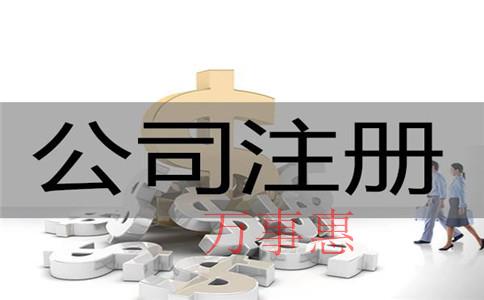 公司注册

万事惠